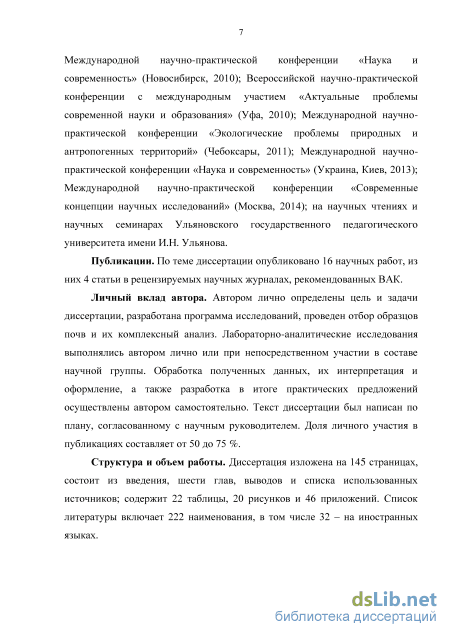 7

Международной научно-практической конференции «Наука и современность» (Новосибирск, 2010); Всероссийской научно-практической конференции с международным участием «Актуальные проблемы современной науки и образования» (Уфа, 2010); Международной научно-практической конференции «Экологические проблемы природных и антропогенных территорий» (Чебоксары, 2011); Международной научно-практической конференции «Наука и современность» (Украина, Киев, 2013); Международной научно-практической конференции «Современные концепции научных исследований» (Москва, 2014); на научных чтениях и научных семинарах Ульяновского государственного педагогического университета имени И.Н. Ульянова.

Публикации. По теме диссертации опубликовано 16 научных работ, из них 4 статьи в рецензируемых научных журналах, рекомендованных ВАК.

Личный вклад автора. Автором лично определены цель и задачи диссертации, разработана программа исследований, проведен отбор образцов почв и их комплексный анализ. Лабораторно-аналитические исследования выполнялись автором лично или при непосредственном участии в составе научной группы. Обработка полученных данных, их интерпретация и оформление, а также разработка в итоге практических предложений осуществлены автором самостоятельно. Текст диссертации был написан по плану, согласованному с научным руководителем. Доля личного участия в публикациях составляет от 50 до 75 %.

Структура и объем работы. Диссертация изложена на 145 страницах, состоит из введения, шести глав, выводов и списка использованных источников; содержит 22 таблицы, 20 рисунков и 46 приложений. Список литературы включает 222 наименования, в том числе 32 – на иностранных языках.

dsLib.net
библиотека диссертаций